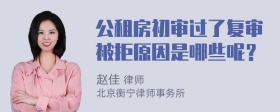 公租房初审过了复审被拒原因是哪些呢？

赵佳 律师
北京衡宁律师事务所